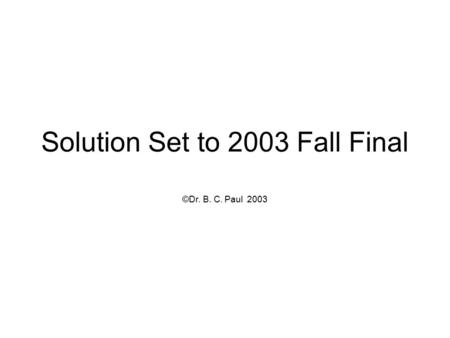 Solution Set to 2003 Fall Final

©Dr. B. C. Paul 2003